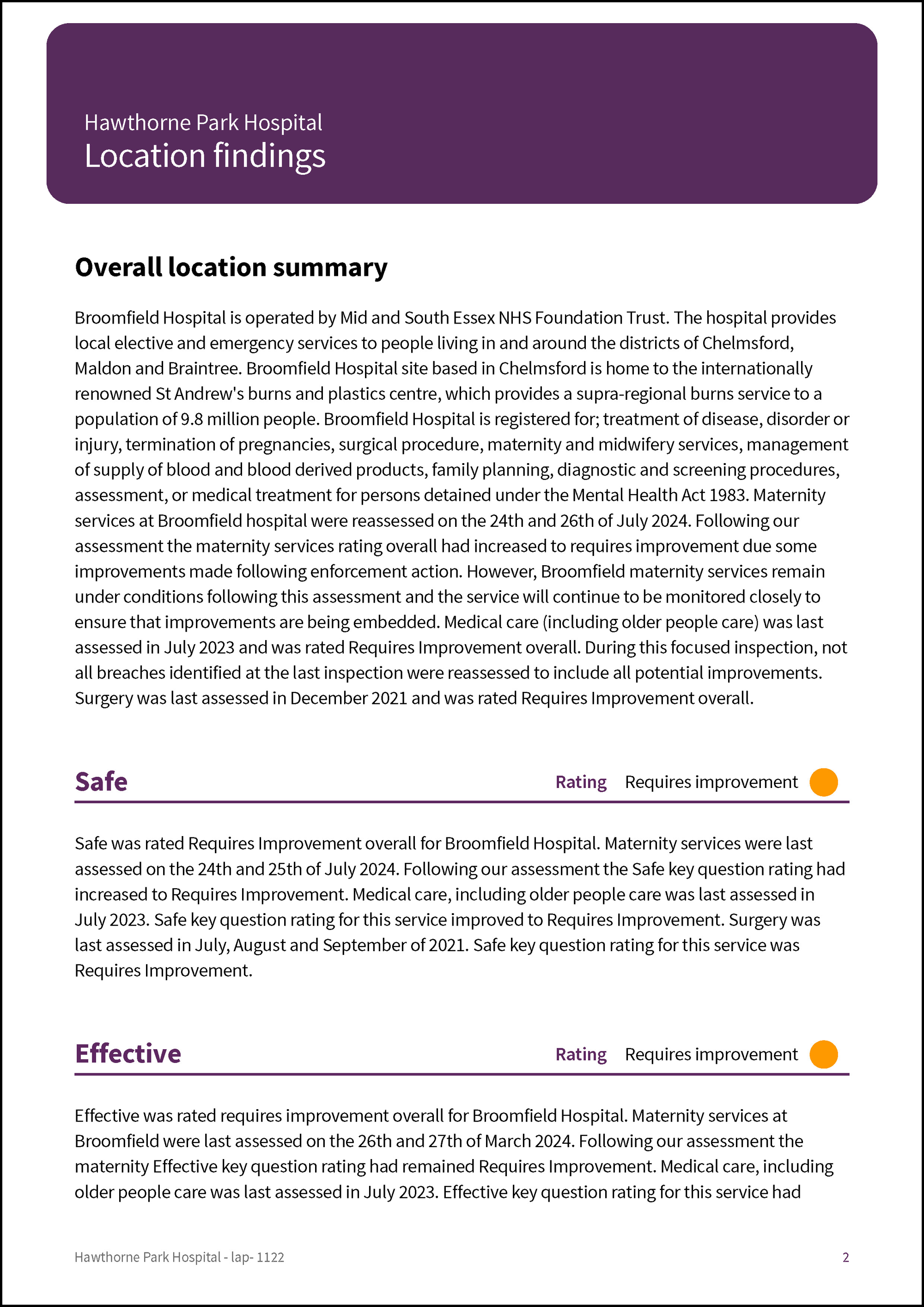 Hawthorne Park Hospital
Location findings

Overall location summary

Broomfield Hospital is operated by Mid and South Essex NHS Foundation Trust. The hospital provides local elective and emergency services to people living in and around the districts of Chelmsford, Maldon and Braintree. Broomfield Hospital site based in Chelmsford is home to the internationally renowned St Andrew's burns and plastics centre, which provides a supra-regional burns service to a population of 9.8 million people. Broomfield Hospital is registered for; treatment of disease, disorder or injury, termination of pregnancies, surgical procedure, maternity and midwifery services, management of supply of blood and blood derived products, family planning, diagnostic and screening procedures, assessment, or medical treatment for persons detained under the Mental Health Act 1983. Maternity services at Broomfield hospital were reassessed on the 24th and 26th of July 2024. Following our assessment the maternity services rating overall had increased to requires improvement due some improvements made following enforcement action. However, Broomfield maternity services remain under conditions following this assessment and the service will continue to be monitored closely to ensure that improvements are being embedded. Medical care (including older people care) was last assessed in July 2023 and was rated Requires Improvement overall. During this focused inspection, not all breaches identified at the last inspection were reassessed to include all potential improvements. Surgery was last assessed in December 2021 and was rated Requires Improvement overall.

Safe Rating Requires improvement

Safe was rated Requires Improvement overall for Broomfield Hospital. Maternity services were last assessed on the 24th and 25th of July 2024. Following our assessment the Safe key question rating had increased to Requires Improvement. Medical care, including older people care was last assessed in July 2023. Safe key question rating for this service improved to Requires Improvement. Surgery was last assessed in July, August and September of 2021. Safe key question rating for this service was Requires Improvement.

Effective Rating Requires improvement

Effective was rated requires improvement overall for Broomfield Hospital. Maternity services at Broomfield were last assessed on the 26th and 27th of March 2024. Following our assessment the maternity Effective key question rating had remained Requires Improvement. Medical care, including older people care was last assessed in July 2023. Effective key question rating for this service had

Hawthorne Park Hospital - lap- 1122 2